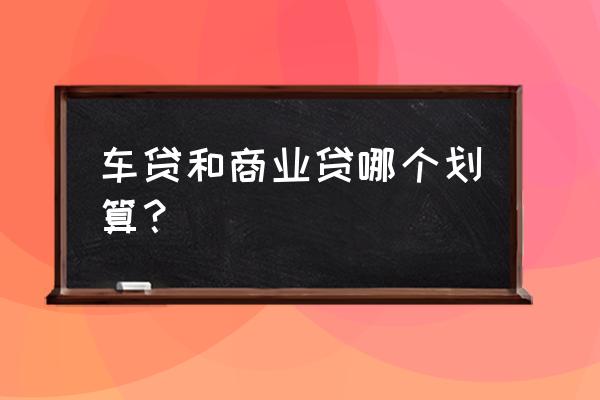 车贷和商业贷哪个划算？